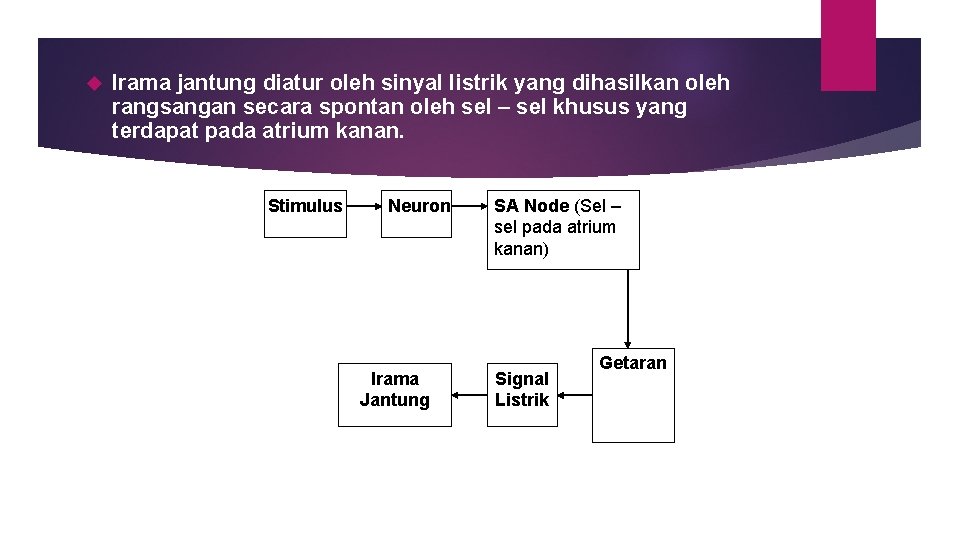 Irama jantung diatur oleh sinyal listrik yang dihasilkan oleh rangsangan secara spontan oleh sel – sel khusus yang terdapat pada atrium kanan.

Stimulus

Neuron

SA Node (Sel – sel pada atrium kanan)

Getaran

Signal Listrik

Irama Jantung